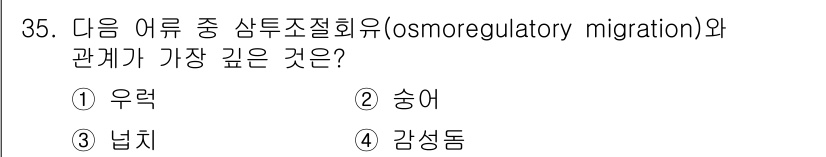 35. 다음 어류 중 삼투조절회유(osmoregulatory migration)와 관계가 가장 깊은 것은?

① 우럭
② 숭어
③ 넙치
④ 감성돔